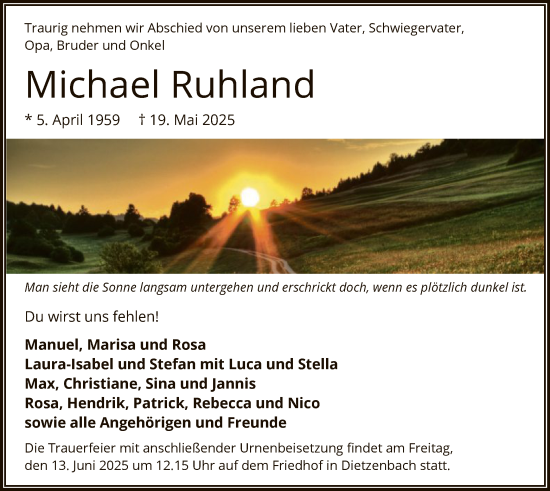 Traurig nehmen wir Abschied von unserem lieben Vater, Schwiegervater, Opa, Bruder und Onkel

Michael Ruhland

* 5. April 1959 † 19. Mai 2025

Man sieht die Sonne langsam untergehen und erschrickt doch, wenn es plötzlich dunkel ist.

Du wirst uns fehlen!

Manuel, Marisa und Rosa
Laura-Isabel und Stefan mit Luca und Stella
Max, Christiane, Sina und Jannis
Rosa, Hendrik, Patrick, Rebecca und Nico
sowie alle Angehörigen und Freunde

Die Trauerfeier mit anschließender Urnenbeisetzung findet am Freitag, den 13. Juni 2025 um 12.15 Uhr auf dem Friedhof in Dietzenbach statt.